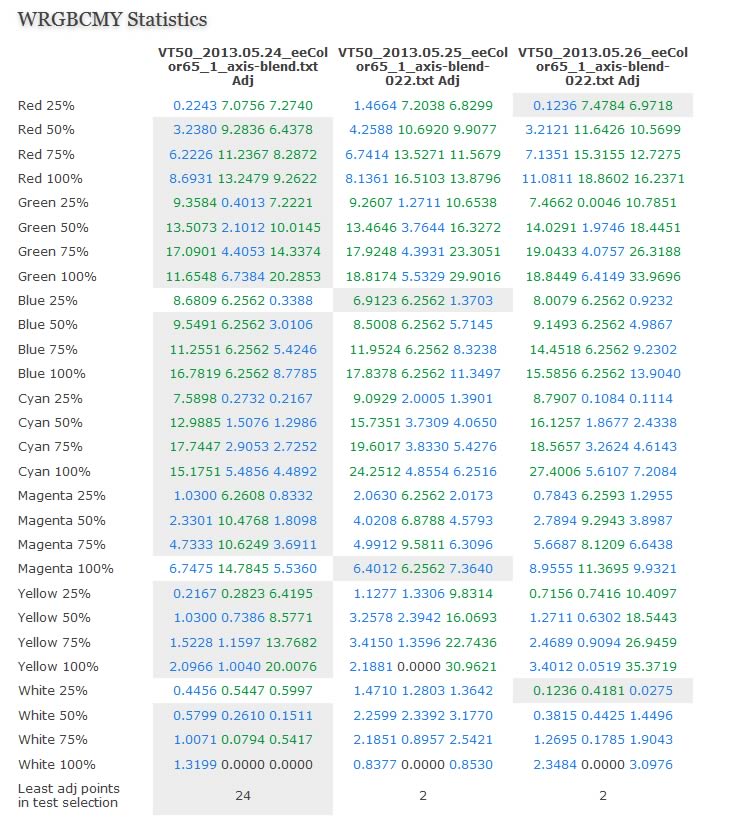 WRGBCMY Statistics

| | VT50_2013.05.24_eeColor65_1_axis-blend.txt Adj | VT50_2013.05.25_eeColor65_1_axis-blend-022.txt Adj | VT50_2013.05.26_eeColor65_1_axis-blend-022.txt Adj |
|---|---|---|---|
| Red 25% | 0.2243 7.0756 7.2740 | 1.4664 7.2038 6.8299 | 0.1236 7.4784 6.9718 |
| Red 50% | 3.2380 9.2836 6.4378 | 4.2588 10.6920 9.9077 | 3.2121 11.6426 10.5699 |
| Red 75% | 6.2226 11.2367 8.2872 | 6.7414 13.5271 11.5679 | 7.1351 15.3155 12.7275 |
| Red 100% | 8.6931 13.2479 9.2622 | 8.1361 16.5103 13.8796 | 11.0811 18.8602 16.2371 |
| Green 25% | 9.3584 0.4013 7.2221 | 9.2607 1.2711 10.6538 | 7.4662 0.0046 10.7851 |
| Green 50% | 13.5073 2.1012 10.0145 | 13.4646 3.7644 16.3272 | 14.0291 1.9746 18.4451 |
| Green 75% | 17.0901 4.4053 14.3374 | 17.9248 4.3931 23.3051 | 19.0433 4.0757 26.3188 |
| Green 100% | 11.6548 6.7384 20.2853 | 18.8174 5.5329 29.9016 | 18.8449 6.4149 33.9696 |
| Blue 25% | 8.6809 6.2562 0.3388 | 6.9123 6.2562 1.3703 | 8.0079 6.2562 0.9232 |
| Blue 50% | 9.5491 6.2562 3.0106 | 8.5008 6.2562 5.7145 | 9.1493 6.2562 4.9867 |
| Blue 75% | 11.2551 6.2562 5.4246 | 11.9524 6.2562 8.3238 | 14.4518 6.2562 9.2302 |
| Blue 100% | 16.7819 6.2562 8.7785 | 17.8378 6.2562 11.3497 | 15.5856 6.2562 13.9040 |
| Cyan 25% | 7.5898 0.2732 0.2167 | 9.0929 2.0005 1.3901 | 8.7907 0.1084 0.1114 |
| Cyan 50% | 12.9885 1.5076 1.2986 | 15.7351 3.7309 4.0650 | 16.1257 1.8677 2.4338 |
| Cyan 75% | 17.7447 2.9053 2.7252 | 19.6017 3.8330 5.4276 | 18.5657 3.2624 4.6143 |
| Cyan 100% | 15.1751 5.4856 4.4892 | 24.2512 4.8554 6.2516 | 27.4006 5.6107 7.2084 |
| Magenta 25% | 1.0300 6.2608 0.8332 | 2.0630 6.2562 2.0173 | 0.7843 6.2593 1.2955 |
| Magenta 50% | 2.3301 10.4768 1.8098 | 4.0208 6.8788 4.5793 | 2.7894 9.2943 3.8987 |
| Magenta 75% | 4.7333 10.6249 3.6911 | 4.9912 9.5811 6.3096 | 5.6687 8.1209 6.6438 |
| Magenta 100% | 6.7475 14.7845 5.5360 | 6.4012 6.2562 7.3640 | 8.9555 11.3695 9.9321 |
| Yellow 25% | 0.2167 0.2823 6.4195 | 1.1277 1.3306 9.8314 | 0.7156 0.7416 10.4097 |
| Yellow 50% | 1.0300 0.7386 8.5771 | 3.2578 2.3942 16.0693 | 1.2711 0.6302 18.5443 |
| Yellow 75% | 1.5228 1.1597 13.7682 | 3.4150 1.3596 22.7436 | 2.4689 0.9094 26.9459 |
| Yellow 100% | 2.0966 1.0040 20.0076 | 2.1881 0.0000 30.9621 | 3.4012 0.0519 35.3719 |
| White 25% | 0.4456 0.5447 0.5997 | 1.4710 1.2803 1.3642 | 0.1236 0.4181 0.0275 |
| White 50% | 0.5799 0.2610 0.1511 | 2.2599 2.3392 3.1770 | 0.3815 0.4425 1.4496 |
| White 75% | 1.0071 0.0794 0.5417 | 2.1851 0.8957 2.5421 | 1.2695 0.1785 1.9043 |
| White 100% | 1.3199 0.0000 0.0000 | 0.8377 0.0000 0.8530 | 2.3484 0.0000 3.0976 |
| Least adj points in test selection | 24 | 2 | 2 |